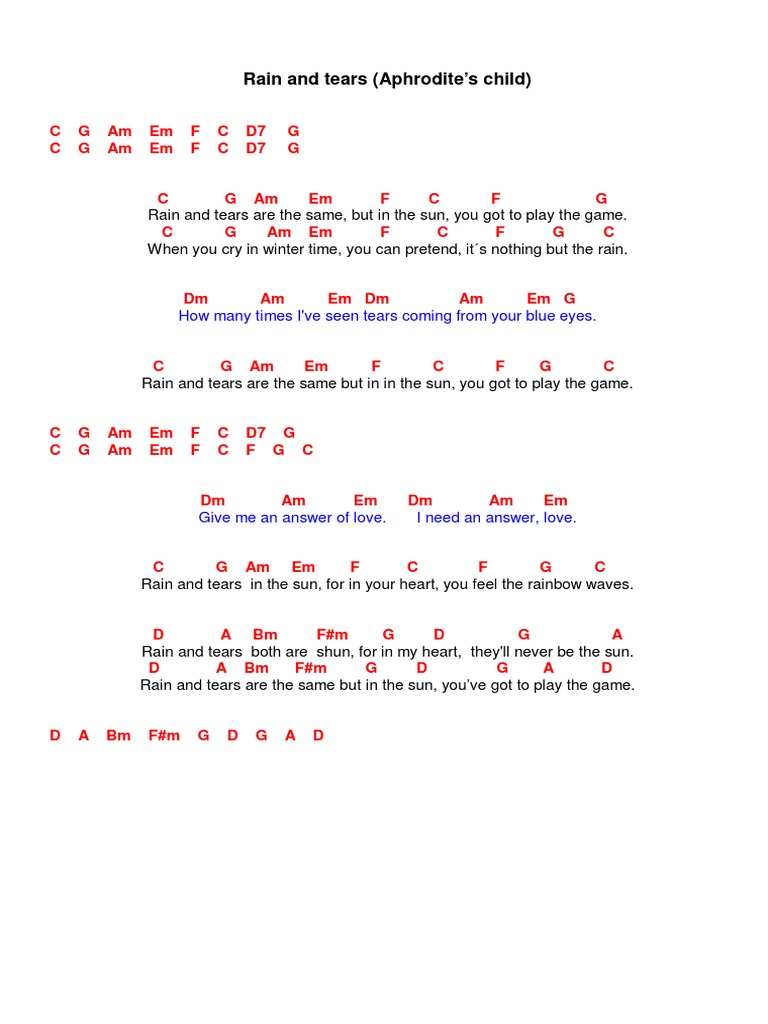 Rain and tears (Aphrodite's child)

C G Am Em F C D7 G
C G Am Em F C D7 G

C G Am Em F C F G
Rain and tears are the same, but in the sun, you got to play the game.
C G Am Em F C F G C
When you cry in winter time, you can pretend, it´s nothing but the rain.

Dm Am Em Dm Am Em G
How many times I've seen tears coming from your blue eyes.

C G Am Em F C F G C
Rain and tears are the same but in in the sun, you got to play the game.

C G Am Em F C D7 G
C G Am Em F C F G C

Dm Am Em Dm Am Em
Give me an answer of love. I need an answer, love.

C G Am Em F C F G C
Rain and tears in the sun, for in your heart, you feel the rainbow waves.

D A Bm F#m G D G A
Rain and tears both are shun, for in my heart, they'll never be the sun.
D A Bm F#m G D G A D
Rain and tears are the same but in the sun, you've got to play the game.

D A Bm F#m G D G A D